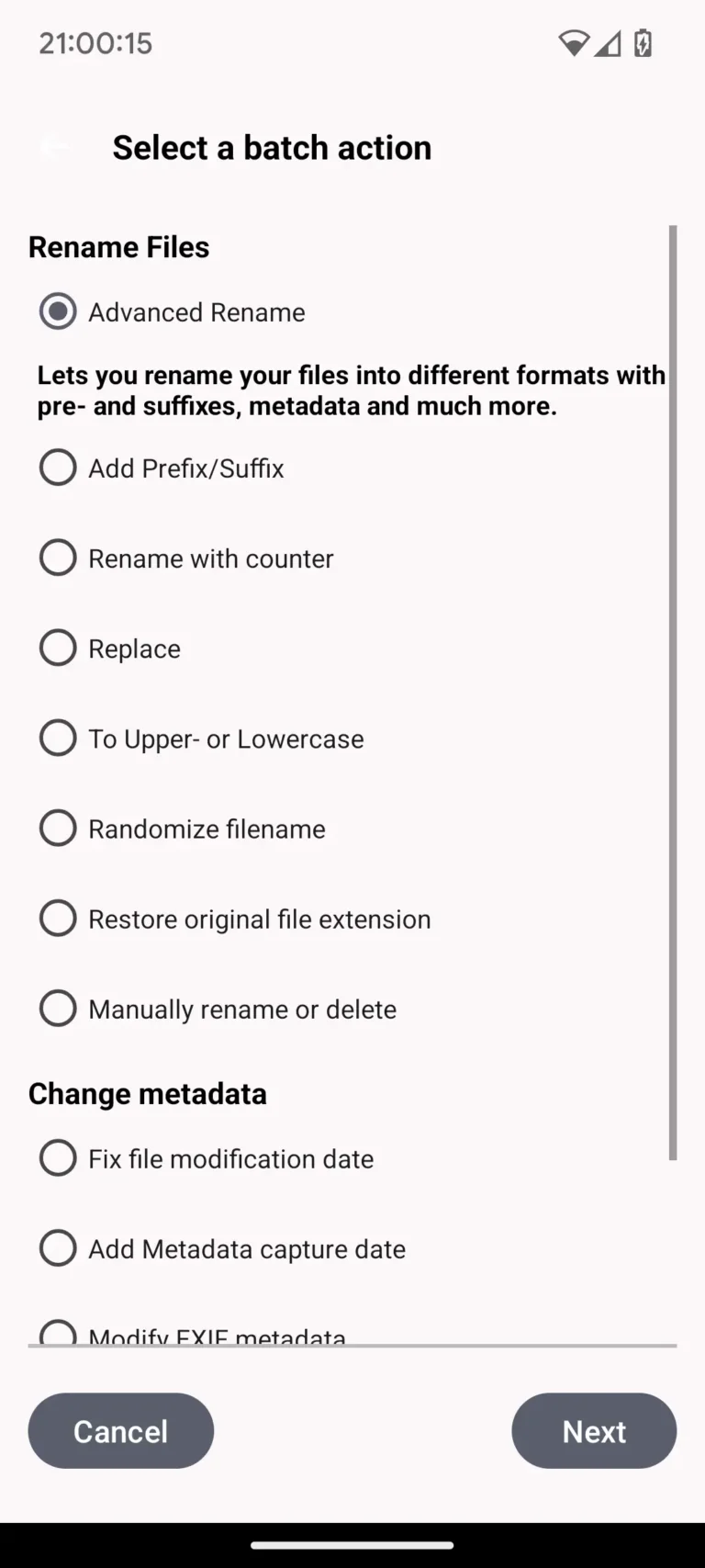 21:00:15

Select a batch action

Rename Files

Advanced Rename

Lets you rename your files into different formats with pre- and suffixes, metadata and much more.

Add Prefix/Suffix

Rename with counter

Replace

To Upper- or Lowercase

Randomize filename

Restore original file extension

Manually rename or delete

Change metadata

Fix file modification date

Add Metadata capture date

Modify EXIF metadata

Cancel

Next